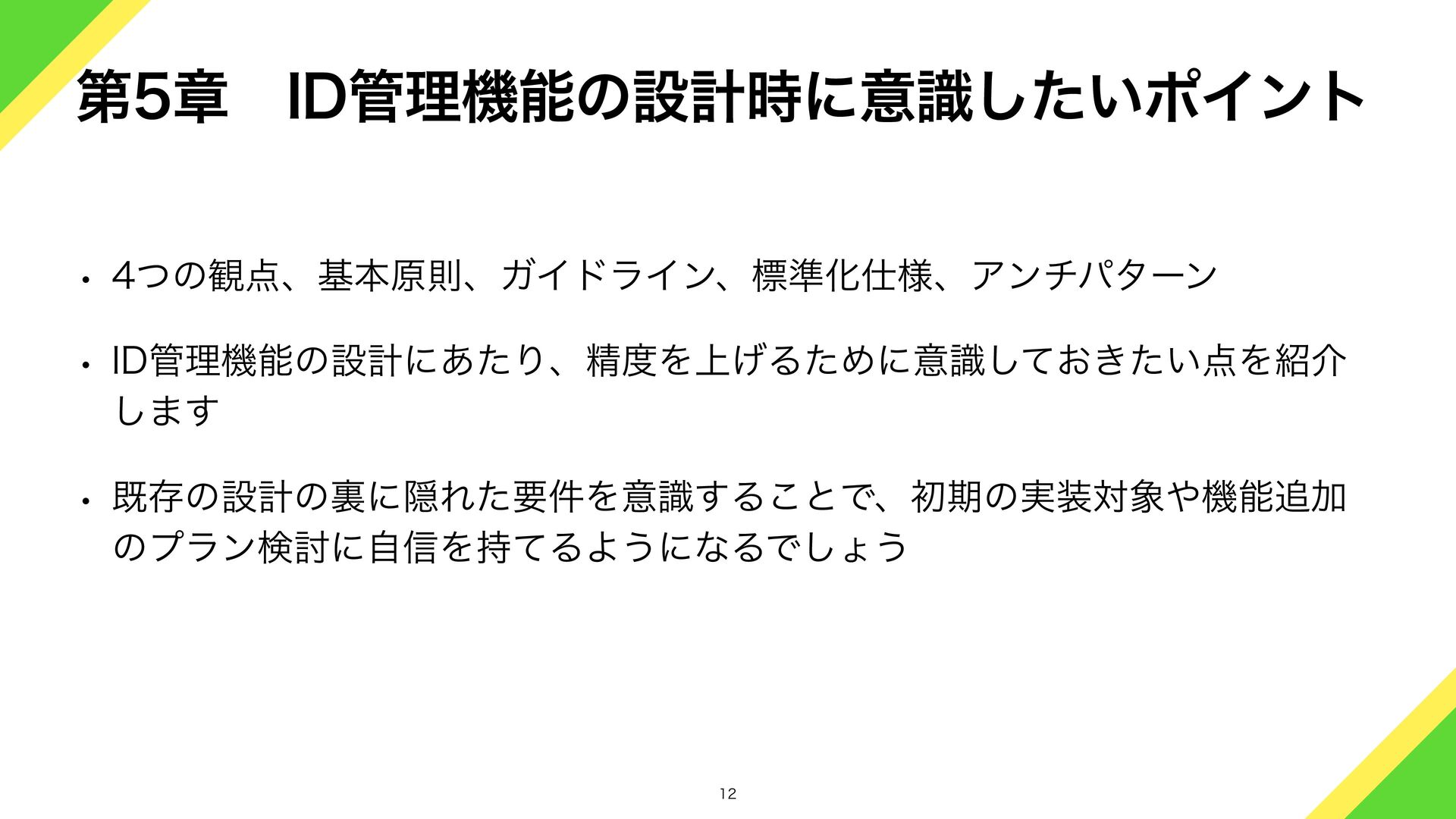 第5章　ID管理機能の設計時に意識したいポイント

• 4つの観点、基本原則、ガイドライン、標準化仕様、アンチパターン

• ID管理機能の設計にあたり、精度を上げるために意識しておきたい点を紹介します

• 既存の設計の裏に隠れた要件を意識することで、初期の実装対象や機能追加のプラン検討に自信を持てるようになるでしょう

12